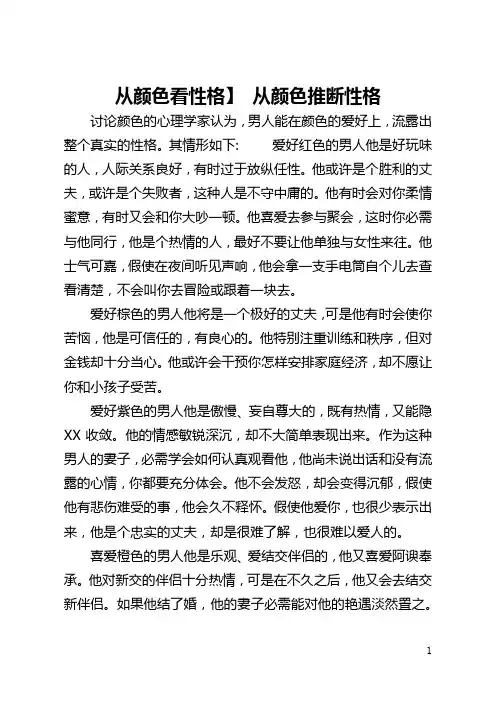 从颜色看性格】 从颜色推断性格

讨论颜色的心理学家认为，男人能在颜色的爱好上，流露出整个真实的性格。其情形如下： 爱好红色的男人他是好玩味的人，人际关系良好，有时过于放纵任性。他或许是个胜利的丈夫，或许是个失败者，这种人是不守中庸的。他有时会对你柔情蜜意，有时又会和你大吵一顿。他喜爱去参与聚会，这时你必需与他同行，他是个热情的人，最好不要让他单独与女性来往。他士气可嘉，假使在夜间听见声响，他会拿一支手电筒自个儿去查看清楚，不会叫你去冒险或跟着一块去。

爱好棕色的男人他将是一个极好的丈夫，可是他有时会使你苦恼，他是可信任的，有良心的。他特别注重训练和秩序，但对金钱却十分当心。他或许会干预你怎样安排家庭经济，却不愿让你和小孩子受苦。

爱好紫色的男人他是傲慢、妄自尊大的，既有热情，又能隐XX 收敛。他的情感敏锐深沉，却不大简单表现出来。作为这种男人的妻子，必需学会如何认真观看他，他尚未说出话和没有流露的心情，你都要充分体会。他不会发怒，却会变得沉郁，假使他有悲伤难受的事，他会久不释怀。假使他爱你，也很少表示出来，他是个忠实的丈夫，却是很难了解，也很难以爱人的。

喜爱橙色的男人他是乐观、爱结交伴侣的，他又喜爱阿谀奉承。他对新交的伴侣十分热情，可是在不久之后，他又会去结交新伴侣。如果他结了婚，他的妻子必需能对他的艳遇淡然置之。

1